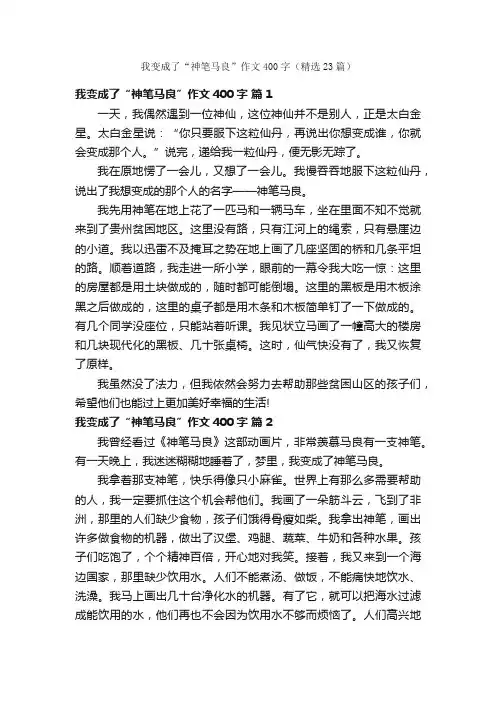 我变成了“神笔马良”作文400字（精选23篇）

我变成了“神笔马良”作文400字 篇1

一天，我偶然遇到一位神仙，这位神仙并不是别人，正是太白金星。太白金星说：“你只要服下这粒仙丹，再说出你想变成谁，你就会变成那个人。”说完，递给我一粒仙丹，便无影无踪了。

我在原地愣了一会儿，又想了一会儿。我慢吞吞地服下这粒仙丹，说出了我想变成的那个人的名字——神笔马良。

我先用神笔在地上花了一匹马和一辆马车，坐在里面不知不觉就来到了贵州贫困地区。这里没有路，只有江河上的绳索，只有悬崖边的小道。我以迅雷不及掩耳之势在地上画了几座坚固的桥和几条平坦的路。顺着道路，我走进一所小学，眼前的一幕令我大吃一惊：这里的房屋都是用土块做成的，随时都可能倒塌。这里的黑板是用木板涂黑之后做成的，这里的桌子都是用木条和木板简单钉了一下做成的。有几个同学没座位，只能站着听课。我见状立马画了一幢高大的楼房和几块现代化的黑板、几十张桌椅。这时，仙气快没有了，我又恢复了原样。

我虽然没了法力，但我依然会努力去帮助那些贫困山区的孩子们，希望他们也能过上更加美好幸福的生活!

我变成了“神笔马良”作文400字 篇2

我曾经看过《神笔马良》这部动画片，非常羡慕马良有一支神笔。有一天晚上，我迷迷糊糊地睡着了，梦里，我变成了神笔马良。

我拿着那支神笔，快乐得像只小麻雀。世界上有那么多需要帮助的人，我一定要抓住这个机会帮他们。我画了一朵筋斗云，飞到了非洲，那里的人们缺少食物，孩子们饿得骨瘦如柴。我拿出神笔，画出许多做食物的机器，做出了汉堡、鸡腿、蔬菜、牛奶和各种水果。孩子们吃饱了，个个精神百倍，开心地对我笑。接着，我又来到一个海边国家，那里缺少饮用水。人们不能煮汤、做饭，不能痛快地饮水、洗澡。我马上画出几十台净化水的机器。有了它，就可以把海水过滤成能饮用的水，他们再也不会因为饮用水不够而烦恼了。人们高兴地